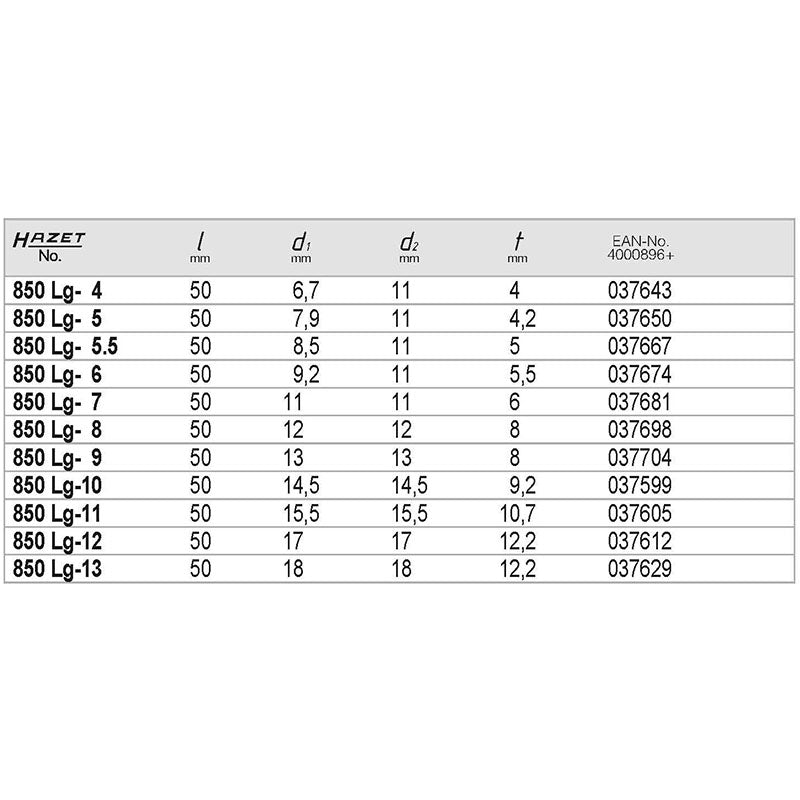 | HAZET No. | $l$ mm | $d_1$ mm | $d_2$ mm | $t$ mm | EAN-No. 4000896+ |
|---|---|---|---|---|---|
| 850 Lg- 4 | 50 | 6,7 | 11 | 4 | 037643 |
| 850 Lg- 5 | 50 | 7,9 | 11 | 4,2 | 037650 |
| 850 Lg- 5.5 | 50 | 8,5 | 11 | 5 | 037667 |
| 850 Lg- 6 | 50 | 9,2 | 11 | 5,5 | 037674 |
| 850 Lg- 7 | 50 | 11 | 11 | 6 | 037681 |
| 850 Lg- 8 | 50 | 12 | 12 | 8 | 037698 |
| 850 Lg- 9 | 50 | 13 | 13 | 8 | 037704 |
| 850 Lg-10 | 50 | 14,5 | 14,5 | 9,2 | 037599 |
| 850 Lg-11 | 50 | 15,5 | 15,5 | 10,7 | 037605 |
| 850 Lg-12 | 50 | 17 | 17 | 12,2 | 037612 |
| 850 Lg-13 | 50 | 18 | 18 | 12,2 | 037629 |